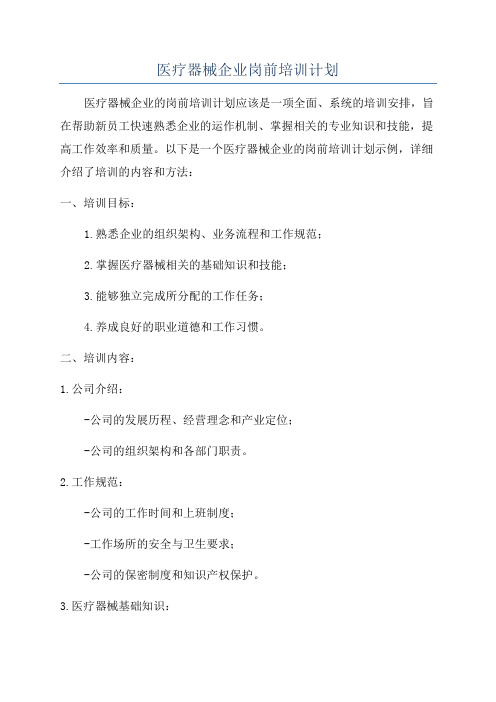 医疗器械企业岗前培训计划

医疗器械企业的岗前培训计划应该是一项全面、系统的培训安排，旨在帮助新员工快速熟悉企业的运作机制、掌握相关的专业知识和技能，提高工作效率和质量。以下是一个医疗器械企业的岗前培训计划示例，详细介绍了培训的内容和方法：

一、培训目标：

1.熟悉企业的组织架构、业务流程和工作规范；

2.掌握医疗器械相关的基础知识和技能；

3.能够独立完成所分配的工作任务；

4.养成良好的职业道德和工作习惯。

二、培训内容：

1.公司介绍：

-公司的发展历程、经营理念和产业定位；

-公司的组织架构和各部门职责。

2.工作规范：

-公司的工作时间和上班制度；

-工作场所的安全与卫生要求；

-公司的保密制度和知识产权保护。

3.医疗器械基础知识：